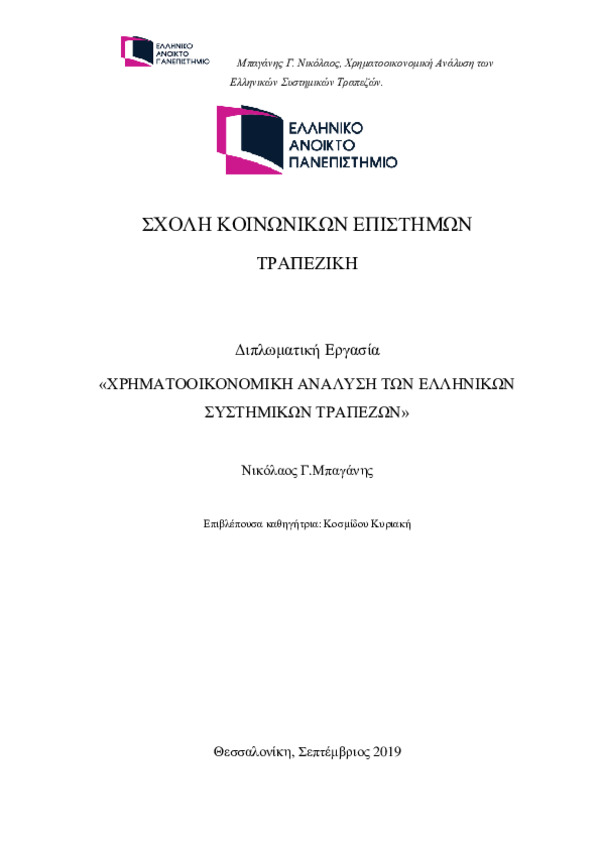 ΕΛΛΗΝΙΚΟ ΑΝΟΙΚΤΟ ΠΑΝΕΠΙΣΤΗΜΙΟ

Μπαγάνης Γ. Νικόλαος, Χρηματοοικονομική Ανάλυση των Ελληνικών Συστημικών Τραπεζών.

ΕΛΛΗΝΙΚΟ ΑΝΟΙΚΤΟ ΠΑΝΕΠΙΣΤΗΜΙΟ

ΣΧΟΛΗ ΚΟΙΝΩΝΙΚΩΝ ΕΠΙΣΤΗΜΩΝ

ΤΡΑΠΕΖΙΚΗ

Διπλωματική Εργασία

«ΧΡΗΜΑΤΟΟΙΚΟΝΟΜΙΚΗ ΑΝΑΛΥΣΗ ΤΩΝ ΕΛΛΗΝΙΚΩΝ ΣΥΣΤΗΜΙΚΩΝ ΤΡΑΠΕΖΩΝ»

Νικόλαος Γ.Μπαγάνης

Επιβλέπουσα καθηγήτρια: Κοσμίδου Κυριακή

Θεσσαλονίκη, Σεπτέμβριος 2019